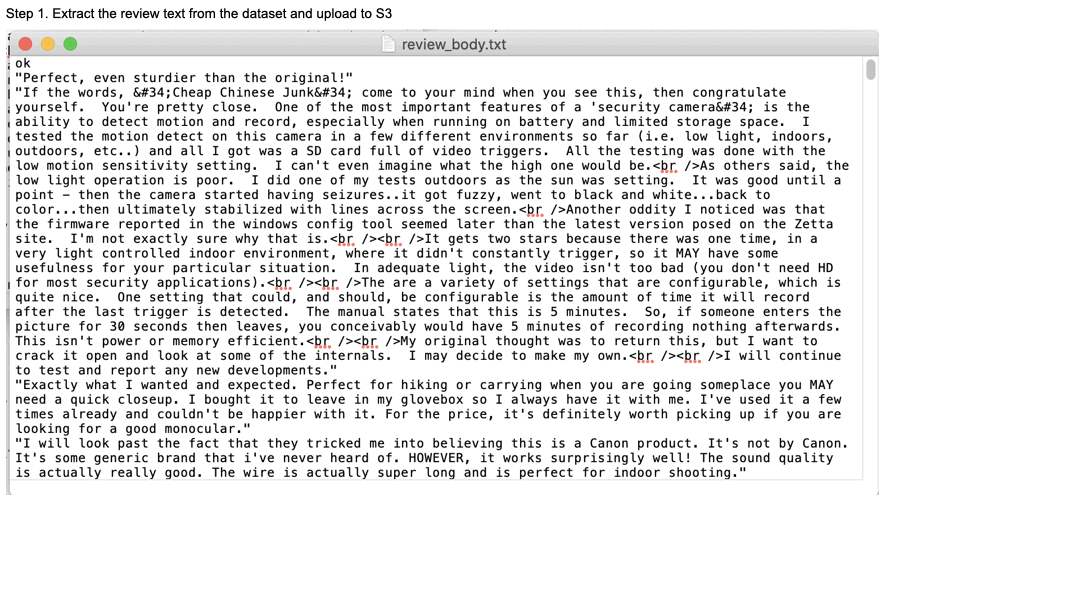 Step 1. Extract the review text from the dataset and upload to S3

review_body.txt

ok
"Perfect, even sturdier than the original!"
"If the words, &#34;Cheap Chinese Junk&#34; come to your mind when you see this, then congratulate yourself. You're pretty close. One of the most important features of a 'security camera&#34; is the ability to detect motion and record, especially when running on battery and limited storage space. I tested the motion detect on this camera in a few different environments so far (i.e. low light, indoors, outdoors, etc..) and all I got was a SD card full of video triggers. All the testing was done with the low motion sensitivity setting. I can't even imagine what the high one would be.<br />As others said, the low light operation is poor. I did one of my tests outdoors as the sun was setting. It was good until a point - then the camera started having seizures..it got fuzzy, went to black and white...back to color...then ultimately stabilized with lines across the screen.<br />Another oddity I noticed was that the firmware reported in the windows config tool seemed later than the latest version posed on the Zetta site. I'm not exactly sure why that is.<br /><br />It gets two stars because there was one time, in a very light controlled indoor environment, where it didn't constantly trigger, so it MAY have some usefulness for your particular situation. In adequate light, the video isn't too bad (you don't need HD for most security applications).<br /><br />The are a variety of settings that are configurable, which is quite nice. One setting that could, and should, be configurable is the amount of time it will record after the last trigger is detected. The manual states that this is 5 minutes. So, if someone enters the picture for 30 seconds then leaves, you conceivably would have 5 minutes of recording nothing afterwards. This isn't power or memory efficient.<br /><br />My original thought was to return this, but I want to crack it open and look at some of the internals. I may decide to make my own.<br /><br />I will continue to test and report any new developments."
"Exactly what I wanted and expected. Perfect for hiking or carrying when you are going someplace you MAY need a quick closeup. I bought it to leave in my glovebox so I always have it with me. I've used it a few times already and couldn't be happier with it. For the price, it's definitely worth picking up if you are looking for a good monocular."
"I will look past the fact that they tricked me into believing this is a Canon product. It's not by Canon. It's some generic brand that i've never heard of. HOWEVER, it works surprisingly well! The sound quality is actually really good. The wire is actually super long and is perfect for indoor shooting."